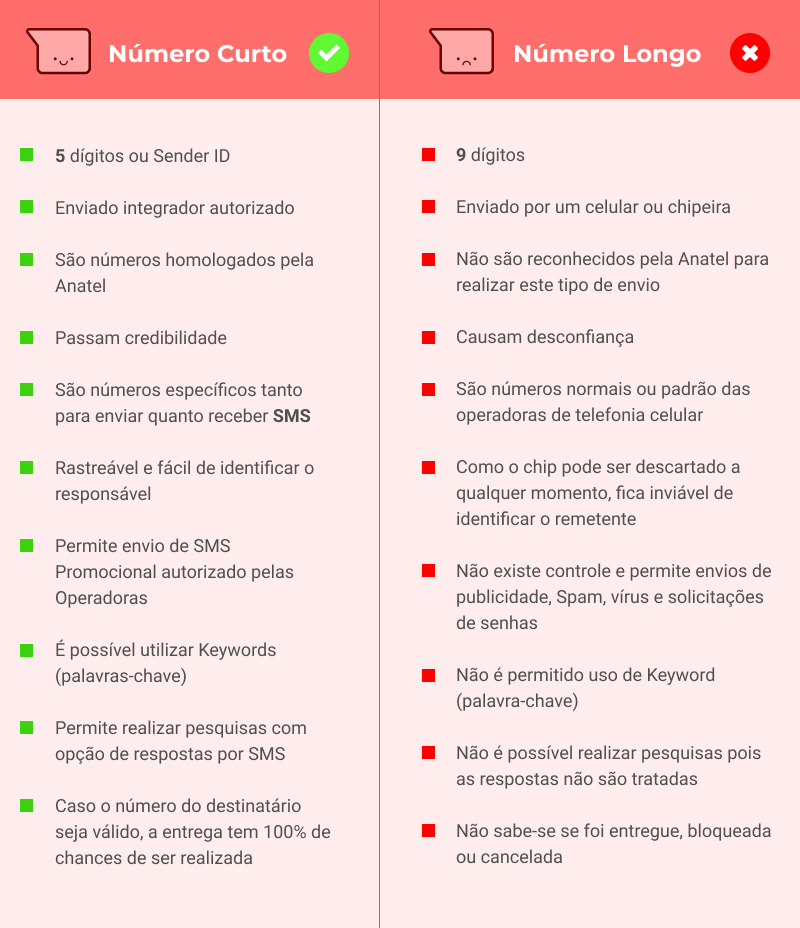 Número Curto

5 dígitos ou Sender ID

Enviado integrador autorizado

São números homologados pela Anatel

Passam credibilidade

São números específicos tanto para enviar quanto receber SMS

Rastreável e fácil de identificar o responsável

Permite envio de SMS Promocional autorizado pelas Operadoras

É possível utilizar Keywords (palavras-chave)

Permite realizar pesquisas com opção de respostas por SMS

Caso o número do destinatário seja válido, a entrega tem 100% de chances de ser realizada

Número Longo

9 dígitos

Enviado por um celular ou chipeira

Não são reconhecidos pela Anatel para realizar este tipo de envio

Causam desconfiança

São números normais ou padrão das operadoras de telefonia celular

Como o chip pode ser descartado a qualquer momento, fica inviável de identificar o remetente

Não existe controle e permite envios de publicidade, Spam, vírus e solicitações de senhas

Não é permitido uso de Keyword (palavra-chave)

Não é possível realizar pesquisas pois as respostas não são tratadas

Não sabe-se se foi entregue, bloqueada ou cancelada